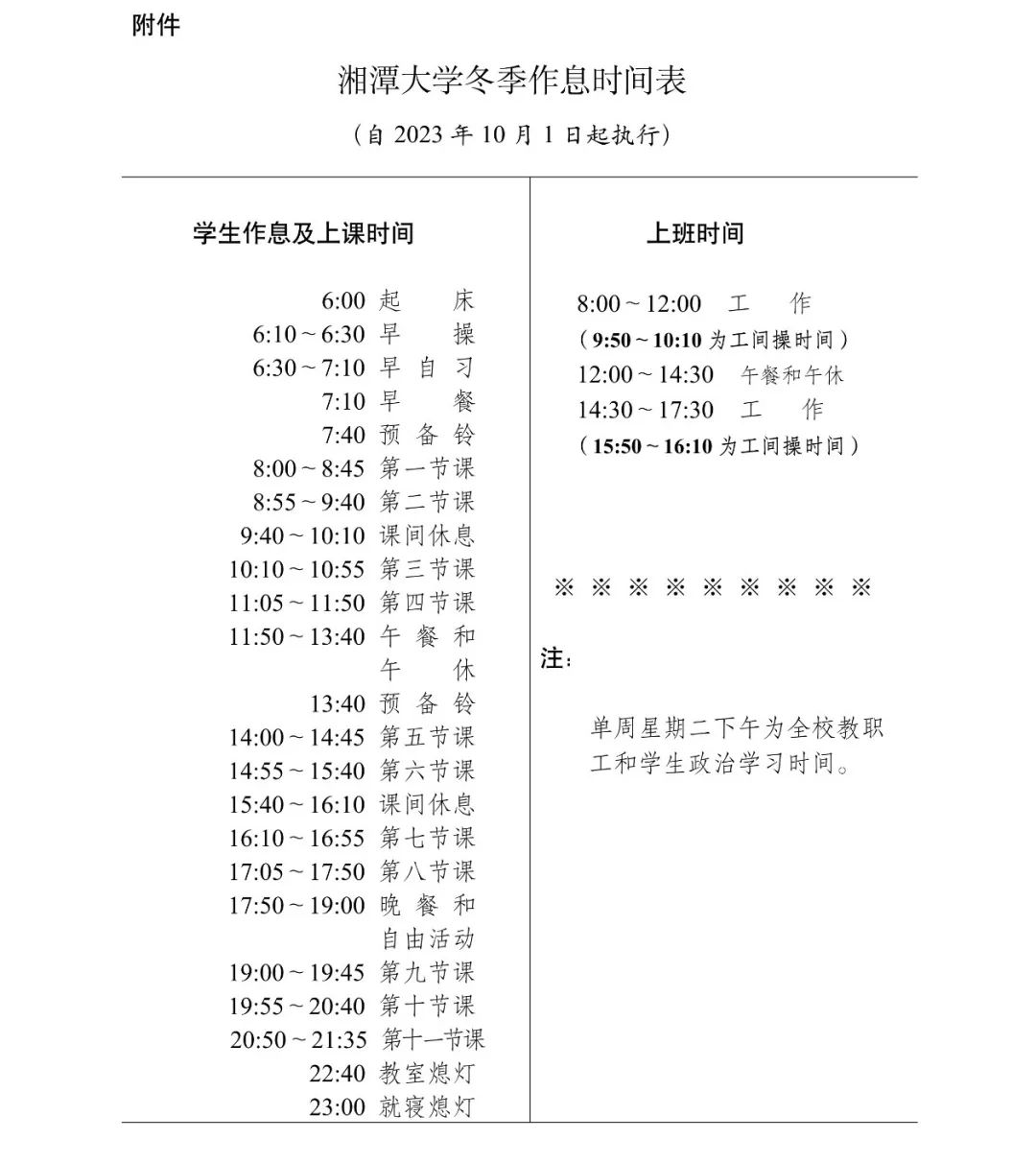 附件

湘潭大学冬季作息时间表

（自 2023 年 10 月 1 日起执行）

学生作息及上课时间

6:00 起 床
6:10～6:30 早 操
6:30～7:10 早 自 习
7:10 早 餐
7:40 预 备 铃
8:00～8:45 第一节课
8:55～9:40 第二节课
9:40～10:10 课间休息
10:10～10:55 第三节课
11:05～11:50 第四节课
11:50～13:40 午 餐 和 午 休
13:40 预 备 铃
14:00～14:45 第五节课
14:55～15:40 第六节课
15:40～16:10 课间休息
16:10～16:55 第七节课
17:05～17:50 第八节课
17:50～19:00 晚 餐 和 自由活动
19:00～19:45 第九节课
19:55～20:40 第十节课
20:50～21:35 第十一节课
22:40 教室熄灯
23:00 就寝熄灯

上班时间

8:00～12:00 工 作
（9:50～10:10 为工间操时间）
12:00～14:30 午餐和午休
14:30～17:30 工 作
（15:50～16:10 为工间操时间）

※ ※ ※ ※ ※ ※ ※ ※ ※

注：

单周星期二下午为全校教职工和学生政治学习时间。